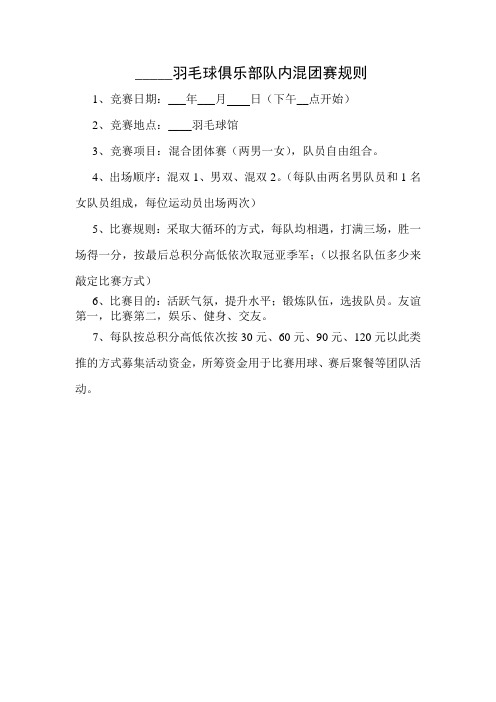 _____羽毛球俱乐部队内混团赛规则

1、竞赛日期：___年___月____日（下午__点开始）

2、竞赛地点：____羽毛球馆

3、竞赛项目：混合团体赛（两男一女），队员自由组合。

4、出场顺序：混双 1、男双、混双 2。（每队由两名男队员和 1 名女队员组成，每位运动员出场两次）

5、比赛规则：采取大循环的方式，每队均相遇，打满三场，胜一场得一分，按最后总积分高低依次取冠亚季军；（以报名队伍多少来敲定比赛方式）

6、比赛目的：活跃气氛，提升水平；锻炼队伍，选拔队员。友谊第一，比赛第二，娱乐、健身、交友。

7、每队按总积分高低依次按 30 元、60 元、90 元、120 元以此类推的方式募集活动资金，所筹资金用于比赛用球、赛后聚餐等团队活动。